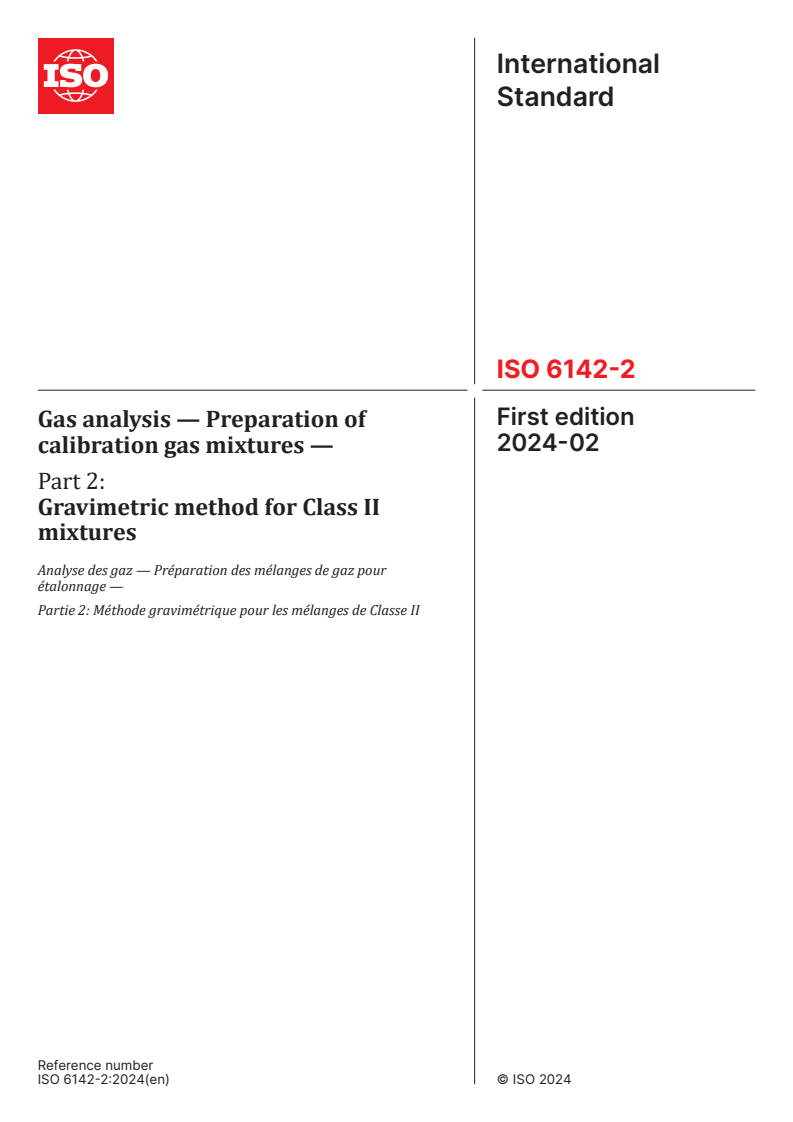 ISO

International Standard

ISO 6142-2

Gas analysis — Preparation of calibration gas mixtures —

Part 2:
Gravimetric method for Class II mixtures

Analyse des gaz — Préparation des mélanges de gaz pour étalonnage —

Partie 2: Méthode gravimétrique pour les mélanges de Classe II

First edition
2024-02

Reference number
ISO 6142-2:2024(en)

© ISO 2024